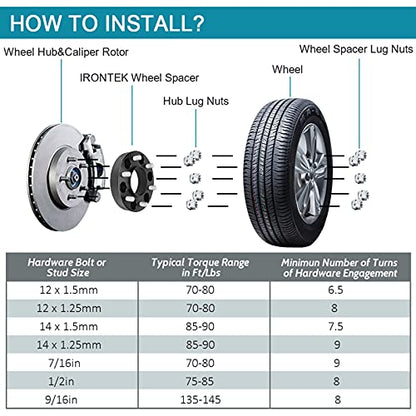 HOW TO INSTALL?

Wheel Hub&Caliper Rotor

IRONTEK Wheel Spacer

Hub Lug Nuts

Wheel

Wheel Spacer Lug Nuts

| Hardware Bolt or Stud Size | Typical Torque Range in Ft/Lbs | Minimun Number of Turns of Hardware Engagement |
|---|---|---|
| 12 x 1.5mm | 70-80 | 6.5 |
| 12 x 1.25mm | 70-80 | 8 |
| 14 x 1.5mm | 85-90 | 7.5 |
| 14 x 1.25mm | 85-90 | 9 |
| 7/16in | 70-80 | 9 |
| 1/2in | 75-85 | 8 |
| 9/16in | 135-145 | 8 |